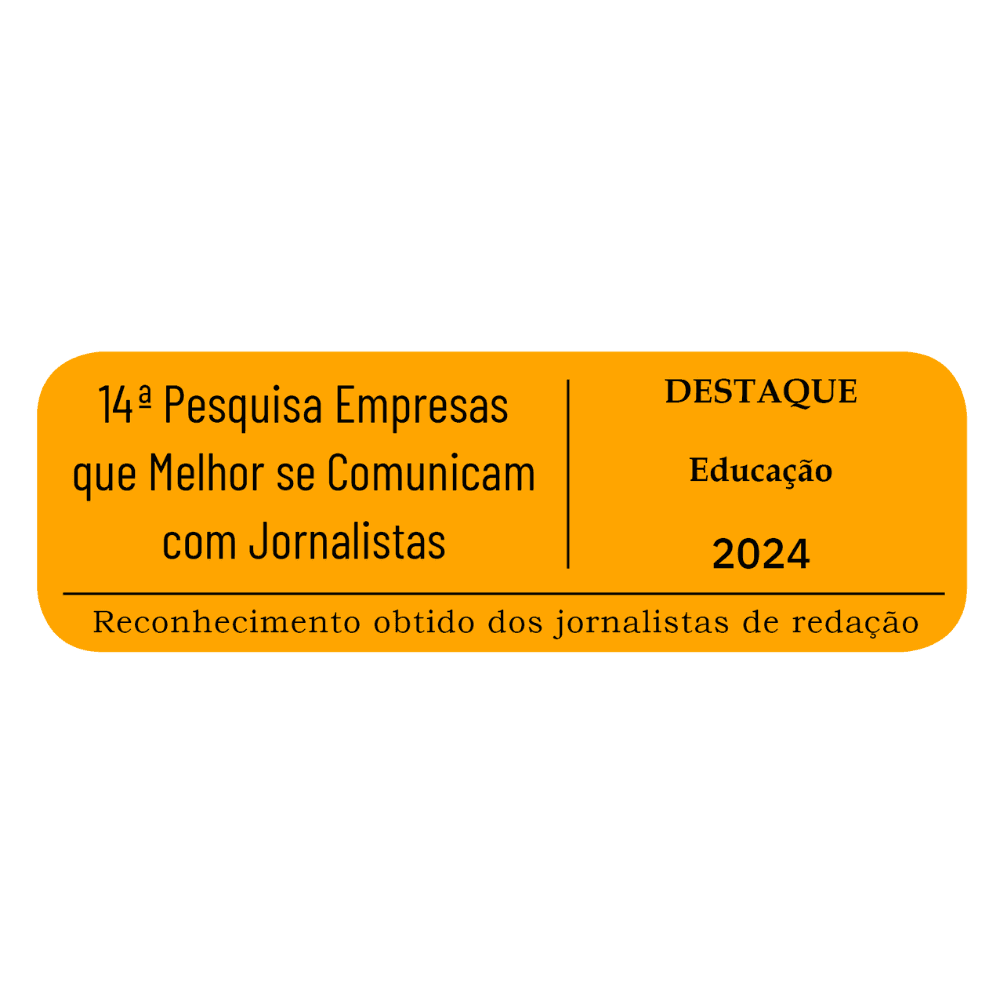 14ª Pesquisa Empresas que Melhor se Comunicam com Jornalistas

DESTAQUE

Educação

2024

Reconhecimento obtido dos jornalistas de redação